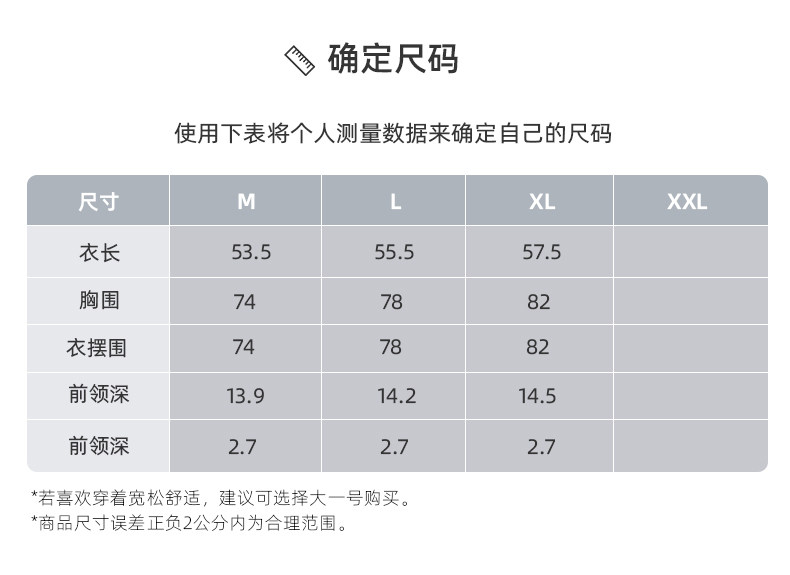 确定尺码

使用下表将个人测量数据来确定自己的尺码

| 尺寸 | M | L | XL | XXL |
|---|---|---|---|---|
| 衣长 | 53.5 | 55.5 | 57.5 | |
| 胸围 | 74 | 78 | 82 | |
| 衣摆围 | 74 | 78 | 82 | |
| 前领深 | 13.9 | 14.2 | 14.5 | |
| 前领深 | 2.7 | 2.7 | 2.7 | |

*若喜欢穿着宽松舒适，建议可选择大一号购买。
*商品尺寸误差正负2公分内为合理范围。